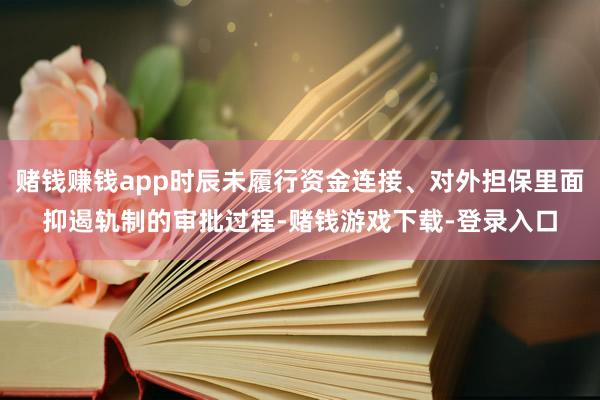 赌钱赚钱app时辰未履行资金连接、对外担保里面抑遏轨制的审批过程-赌钱游戏下载-登录入口